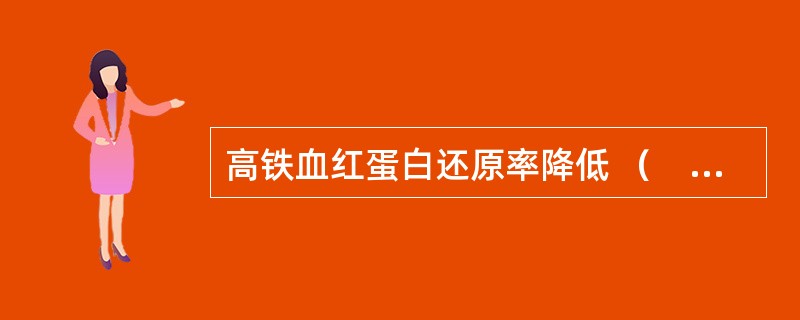 高铁血红蛋白还原率降低 （ ...